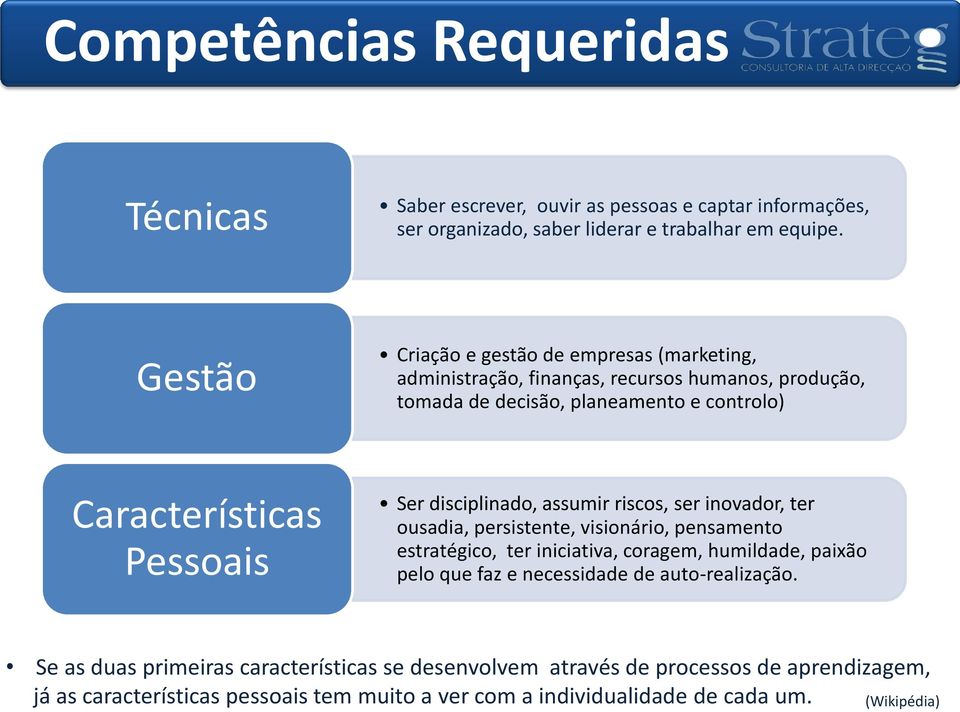 Competências Requeridas

Strateg
CONSULTORIA DE ALTA DIRECÇÃO

Técnicas

• Saber escrever, ouvir as pessoas e captar informações, ser organizado, saber liderar e trabalhar em equipe.

Gestão

• Criação e gestão de empresas (marketing, administração, finanças, recursos humanos, produção, tomada de decisão, planeamento e controlo)

Características Pessoais

• Ser disciplinado, assumir riscos, ser inovador, ter ousadia, persistente, visionário, pensamento estratégico, ter iniciativa, coragem, humildade, paixão pelo que faz e necessidade de auto-realização.

• Se as duas primeiras características se desenvolvem através de processos de aprendizagem, já as características pessoais tem muito a ver com a individualidade de cada um.

(Wikipédia)